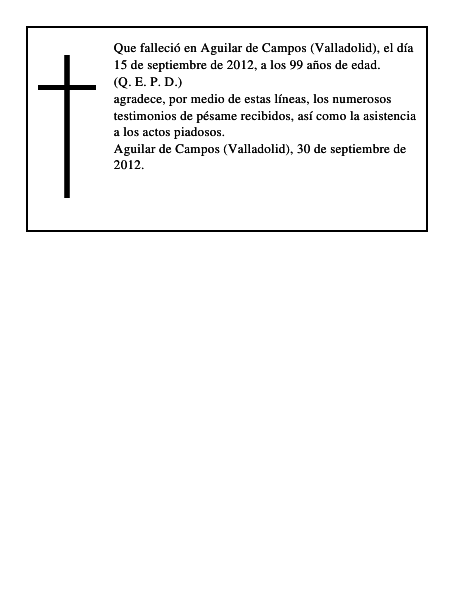 Que falleció en Aguilar de Campos (Valladolid), el día 15 de septiembre de 2012, a los 99 años de edad.
(Q. E. P. D.)
agradece, por medio de estas líneas, los numerosos testimonios de pésame recibidos, así como la asistencia a los actos piadosos.
Aguilar de Campos (Valladolid), 30 de septiembre de 2012.